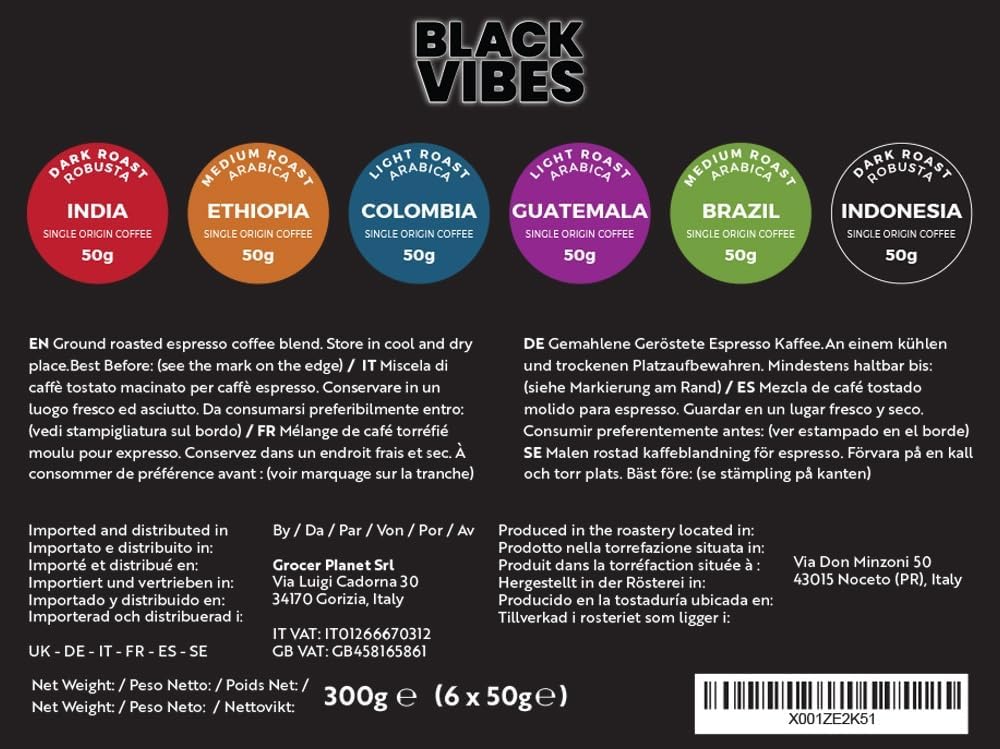 BLACK VIBES

DARK ROAST ROBUSTA
INDIA
SINGLE ORIGIN COFFEE
50g

MEDIUM ROAST ARABICA
ETHIOPIA
SINGLE ORIGIN COFFEE
50g

LIGHT ROAST ARABICA
COLOMBIA
SINGLE ORIGIN COFFEE
50g

LIGHT ROAST ARABICA
GUATEMALA
SINGLE ORIGIN COFFEE
50g

MEDIUM ROAST ARABICA
BRAZIL
SINGLE ORIGIN COFFEE
50g

DARK ROAST ROBUSTA
INDONESIA
SINGLE ORIGIN COFFEE
50g

EN Ground roasted espresso coffee blend. Store in cool and dry place.Best Before: (see the mark on the edge) / IT Miscela di caffè tostato macinato per caffè espresso. Conservare in un luogo fresco ed asciutto. Da consumarsi preferibilmente entro: (vedi stampigliatura sul bordo) / FR Mélange de café torréfié moulu pour expresso. Conservez dans un endroit frais et sec. À consommer de préférence avant : (voir marquage sur la tranche)

DE Gemahlene Geröstete Espresso Kaffee.An einem kühlen und trockenen Platzaufbewahren. Mindestens haltbar bis: (siehe Markierung am Rand) / ES Mezcla de café tostado molido para espresso. Guardar en un lugar fresco y seco. Consumir preferentemente antes: (ver estampado en el borde) SE Malen rostad kaffeblandning för espresso. Förvara på en kall och torr plats. Bäst före: (se stämpling på kanten)

Imported and distributed in
Importato e distribuito in:
Importé et distribué en:
Importiert und vertrieben in:
Importado y distribuido en:
Importerad och distribuerad i:

UK - DE - IT - FR - ES - SE

By / Da / Par / Von / Por / Av

Grocer Planet Srl
Via Luigi Cadorna 30
34170 Gorizia, Italy

IT VAT: IT01266670312
GB VAT: GB458165861

Produced in the roastery located in:
Prodotto nella torrefazione situata in:
Produit dans la torréfaction située à :
Hergestellt in der Rösterei in:
Producido en la tostaduría ubicada en:
Tillverkad i rosteriet som ligger i:

Via Don Minzoni 50
43015 Noceto (PR), Italy

Net Weight: / Peso Netto: / Poids Net: /
Net Weight: / Peso Neto: / Nettovikt:

300g ℮ (6 x 50g℮)

X001ZE2K51